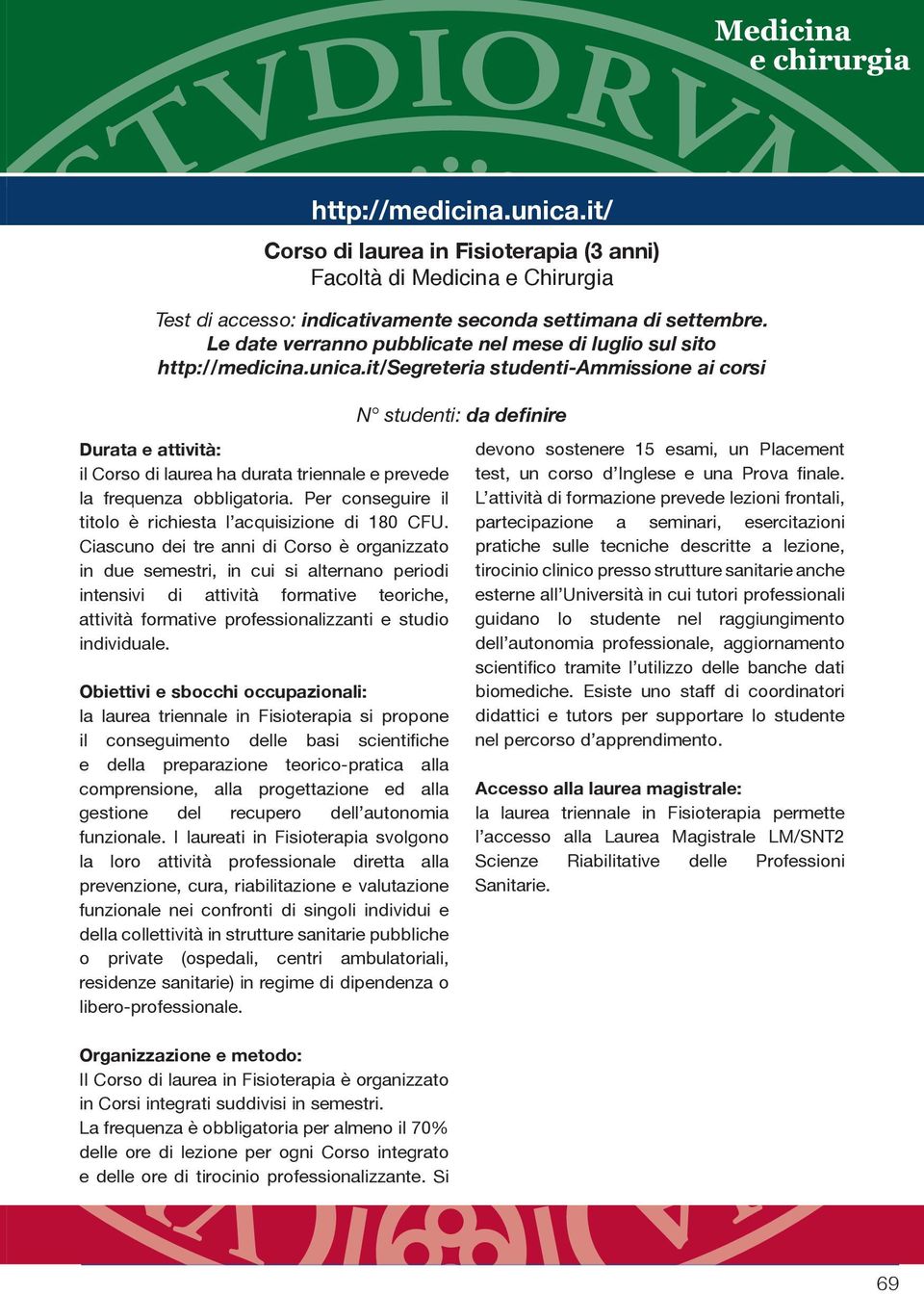 Medicina e chirurgia

STVDIORVM

http://medicina.unica.it/

Corso di laurea in Fisioterapia (3 anni)
Facoltà di Medicina e Chirurgia

Test di accesso: indicativamente seconda settimana di settembre. Le date verranno pubblicate nel mese di luglio sul sito http://medicina.unica.it/Segreteria studenti-Ammissione ai corsi

N° studenti: da definire

Durata e attività:
il Corso di laurea ha durata triennale e prevede la frequenza obbligatoria. Per conseguire il titolo è richiesta l'acquisizione di 180 CFU. Ciascuno dei tre anni di Corso è organizzato in due semestri, in cui si alternano periodi intensivi di attività formative teoriche, attività formative professionalizzanti e studio individuale.

Obiettivi e sbocchi occupazionali:
la laurea triennale in Fisioterapia si propone il conseguimento delle basi scientifiche e della preparazione teorico-pratica alla comprensione, alla progettazione ed alla gestione del recupero dell'autonomia funzionale. I laureati in Fisioterapia svolgono la loro attività professionale diretta alla prevenzione, cura, riabilitazione e valutazione funzionale nei confronti di singoli individui e della collettività in strutture sanitarie pubbliche o private (ospedali, centri ambulatoriali, residenze sanitarie) in regime di dipendenza o libero-professionale.

Organizzazione e metodo:
Il Corso di laurea in Fisioterapia è organizzato in Corsi integrati suddivisi in semestri.
La frequenza è obbligatoria per almeno il 70% delle ore di lezione per ogni Corso integrato e delle ore di tirocinio professionalizzante. Si devono sostenere 15 esami, un Placement test, un corso d'Inglese e una Prova finale. L'attività di formazione prevede lezioni frontali, partecipazione a seminari, esercitazioni pratiche sulle tecniche descritte a lezione, tirocinio clinico presso strutture sanitarie anche esterne all'Università in cui tutori professionali guidano lo studente nel raggiungimento dell'autonomia professionale, aggiornamento scientifico tramite l'utilizzo delle banche dati biomediche. Esiste uno staff di coordinatori didattici e tutors per supportare lo studente nel percorso d'apprendimento.

Accesso alla laurea magistrale:
la laurea triennale in Fisioterapia permette l'accesso alla Laurea Magistrale LM/SNT2 Scienze Riabilitative delle Professioni Sanitarie.

69